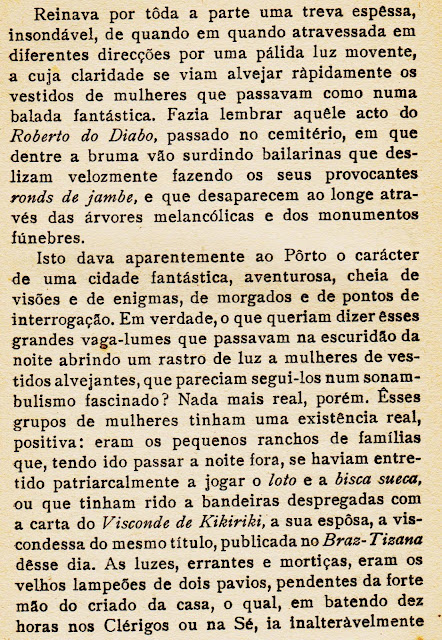 Reinava por tôda a parte uma treva espêssa, insondável, de quando em quando atravessada em diferentes direcções por uma pálida luz movente, a cuja claridade se viam alvejar ràpidamente os vestidos de mulheres que passavam como numa balada fantástica. Fazia lembrar aquêle acto do Roberto do Diabo, passado no cemitério, em que dentre a bruma vão surdindo bailarinas que deslizam velozmente fazendo os seus provocantes ronds de jambe, e que desaparecem ao longe através das árvores melancólicas e dos monumentos fúnebres.

Isto dava aparentemente ao Pôrto o carácter de uma cidade fantástica, aventurosa, cheia de visões e de enigmas, de morgados e de pontos de interrogação. Em verdade, o que queriam dizer êsses grandes vaga-lumes que passavam na escuridão da noite abrindo um rastro de luz a mulheres de vestidos alvejantes, que pareciam segui-los num sonambulismo fascinado? Nada mais real, porém. Êsses grupos de mulheres tinham uma existência real, positiva: eram os pequenos ranchos de famílias que, tendo ido passar a noite fora, se haviam entretido patriarcalmente a jogar o loto e a bisca sueca, ou que tinham rido a bandeiras despregadas com a carta do Visconde de Kikiriki, a sua espôsa, a viscondessa do mesmo título, publicada no Braz-Tizana dêsse dia. As luzes, errantes e mortiças, eram os velhos lampeões de dois pavios, pendentes da forte mão do criado da casa, o qual, em batendo dez horas nos Clérigos ou na Sé, ia inalteràvelmente